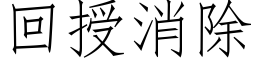 回授消除